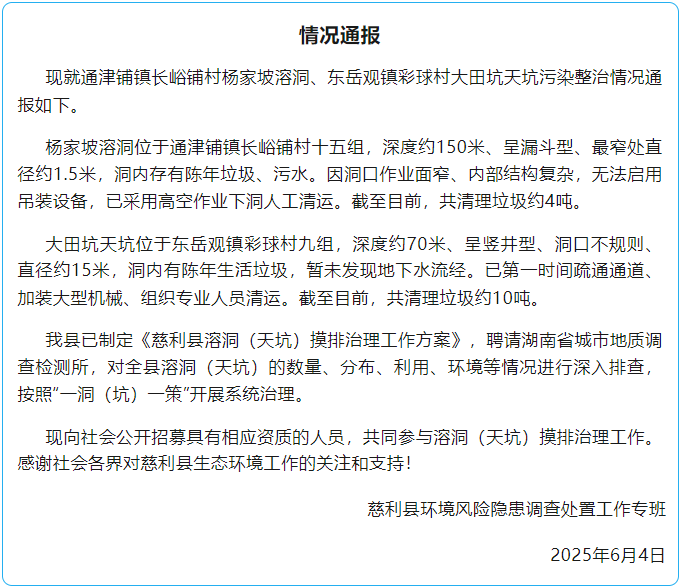 情况通报

现就通津铺镇长峪铺村杨家坡溶洞、东岳观镇彩球村大田坑天坑污染整治情况通报如下。

杨家坡溶洞位于通津铺镇长峪铺村十五组，深度约150米、呈漏斗型、最窄处直径约1.5米，洞内存有陈年垃圾、污水。因洞口作业面窄、内部结构复杂，无法启用吊装设备，已采用高空作业下洞人工清运。截至目前，共清理垃圾约4吨。

大田坑天坑位于东岳观镇彩球村九组，深度约70米、呈竖井型、洞口不规则、直径约15米，洞内有陈年生活垃圾，暂未发现地下水流经。已第一时间疏通通道、加装大型机械、组织专业人员清运。截至目前，共清理垃圾约10吨。

我县已制定《慈利县溶洞（天坑）摸排治理工作方案》，聘请湖南省城市地质调查检测所，对全县溶洞（天坑）的数量、分布、利用、环境等情况进行深入排查，按照“一洞（坑）一策”开展系统治理。

现向社会公开招募具有相应资质的人员，共同参与溶洞（天坑）摸排治理工作。感谢社会各界对慈利县生态环境工作的关注和支持！

慈利县环境风险隐患调查处置工作专班

2025年6月4日